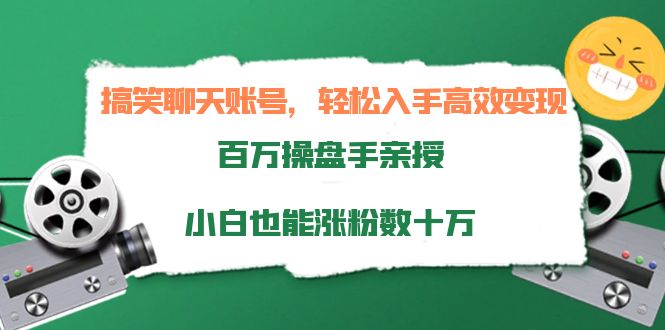 搞笑聊天账号，轻松入手高效变现

百万操盘手亲授

小白也能涨粉数十万